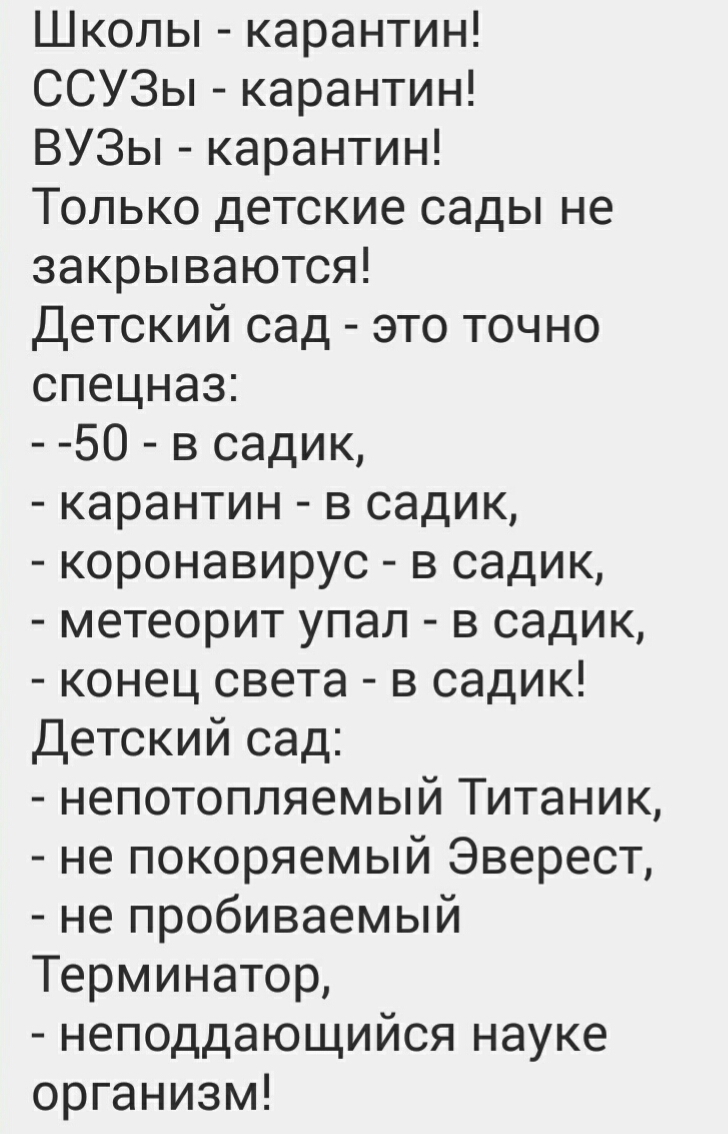 Школы - карантин!
ССУЗы - карантин!
ВУЗы - карантин!
Только детские сады не закрываются!
Детский сад - это точно спецназ:
- -50 - в садик,
- карантин - в садик,
- коронавирус - в садик,
- метеорит упал - в садик,
- конец света - в садик!
Детский сад:
- непотопляемый Титаник,
- не покоряемый Эверест,
- не пробиваемый Терминатор,
- неподдающийся науке организм!